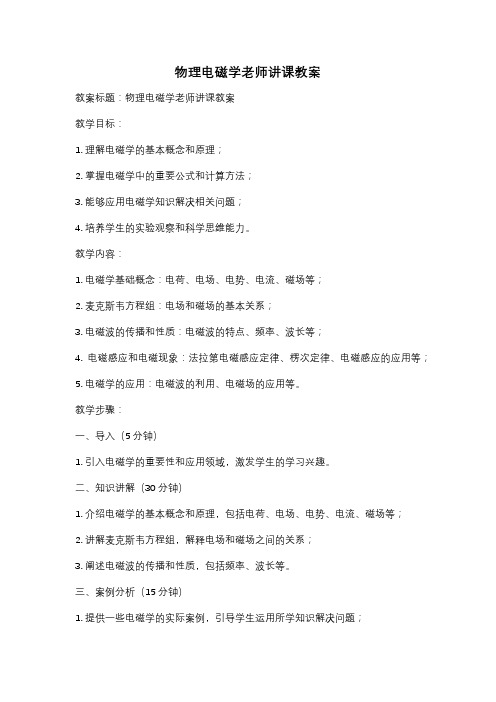 物理电磁学老师讲课教案

教案标题：物理电磁学老师讲课教案

教学目标：

1. 理解电磁学的基本概念和原理；

2. 掌握电磁学中的重要公式和计算方法；

3. 能够应用电磁学知识解决相关问题；

4. 培养学生的实验观察和科学思维能力。

教学内容：

1. 电磁学基础概念：电荷、电场、电势、电流、磁场等；

2. 麦克斯韦方程组：电场和磁场的基本关系；

3. 电磁波的传播和性质：电磁波的特点、频率、波长等；

4. 电磁感应和电磁现象：法拉第电磁感应定律、楞次定律、电磁感应的应用等；

5. 电磁学的应用：电磁波的利用、电磁场的应用等。

教学步骤：

一、导入（5 分钟）

1. 引入电磁学的重要性和应用领域，激发学生的学习兴趣。

二、知识讲解（30 分钟）

1. 介绍电磁学的基本概念和原理，包括电荷、电场、电势、电流、磁场等；

2. 讲解麦克斯韦方程组，解释电场和磁场之间的关系；

3. 阐述电磁波的传播和性质，包括频率、波长等。

三、案例分析（15 分钟）

1. 提供一些电磁学的实际案例，引导学生运用所学知识解决问题；